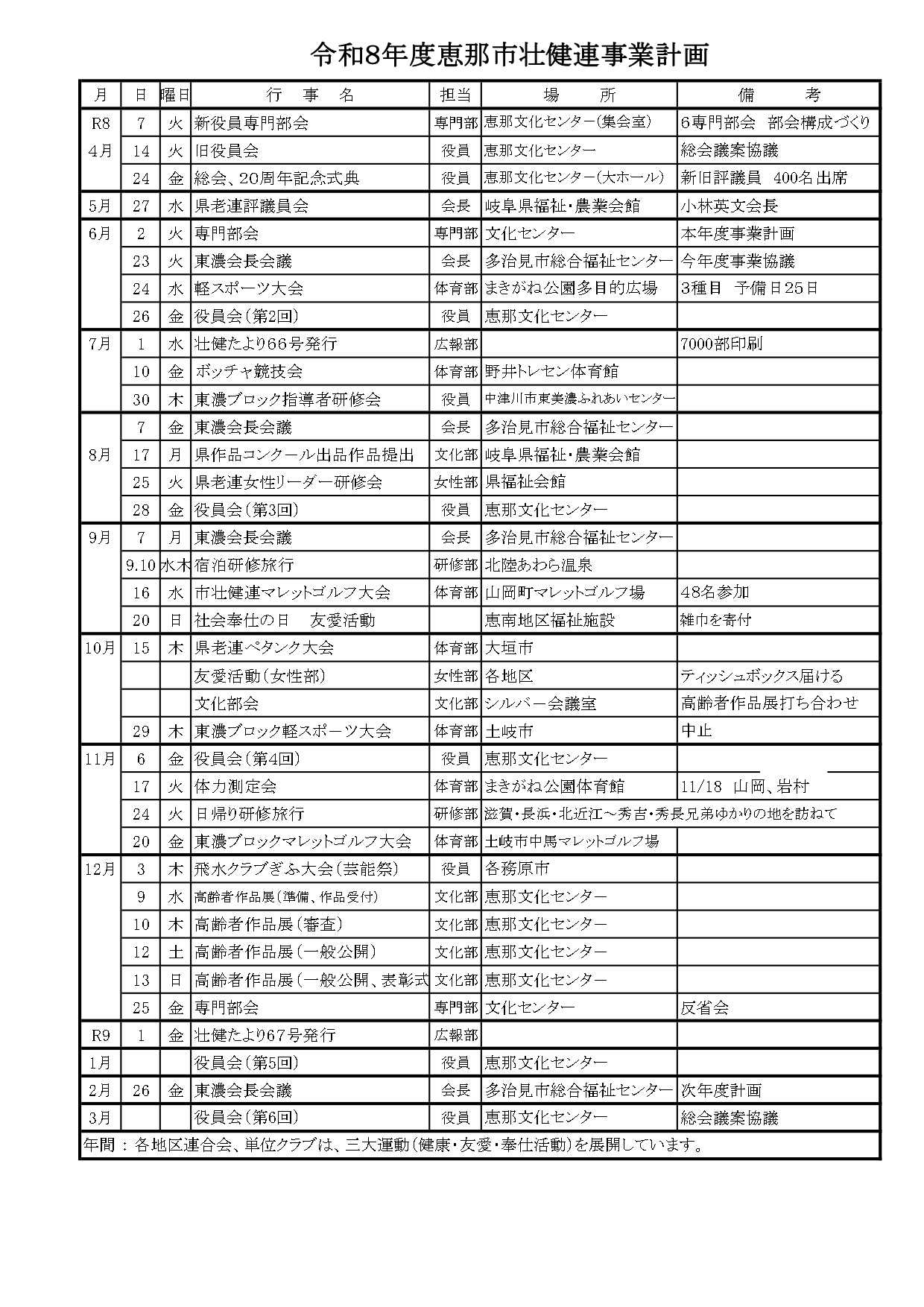 令和8年度恵那市壮健連事業計画

| 月 | 日 | 曜日 | 行　事　名 | 担当 | 場　　所 | 備　　考 |
|---|---|---|---|---|---|---|
| R8 | 7 | 火 | 新役員専門部会 | 専門部 | 恵那文化センター(集会室) | 6専門部会　部会構成づくり |
| 4月 | 14 | 火 | 旧役員会 | 役員 | 恵那文化センター | 総会議案協議 |
| | 24 | 金 | 総会、20周年記念式典 | 役員 | 恵那文化センター(大ホール) | 新旧評議員　400名出席 |
| 5月 | 27 | 水 | 県老連評議員会 | 会長 | 岐阜県福祉・農業会館 | 小林英文会長 |
| 6月 | 2 | 火 | 専門部会 | 専門部 | 文化センター | 本年度事業計画 |
| | 23 | 火 | 東濃会長会議 | 会長 | 多治見市総合福祉センター | 今年度事業協議 |
| | 24 | 水 | 軽スポーツ大会 | 体育部 | まきがね公園多目的広場 | 3種目　予備日25日 |
| | 26 | 金 | 役員会(第2回) | 役員 | 恵那文化センター | |
| 7月 | 1 | 水 | 壮健たより66号発行 | 広報部 | | 7000部印刷 |
| | 10 | 金 | ボッチャ競技会 | 体育部 | 野井トレセン体育館 | |
| | 30 | 木 | 東濃ブロック指導者研修会 | 役員 | 中津川市東美濃ふれあいセンター | |
| | 7 | 金 | 東濃会長会議 | 会長 | 多治見市総合福祉センター | |
| 8月 | 17 | 月 | 県作品コンクール出品作品提出 | 文化部 | 岐阜県福祉・農業会館 | |
| | 25 | 火 | 県老連女性リーダー研修会 | 女性部 | 県福祉会館 | |
| | 28 | 金 | 役員会(第3回) | 役員 | 恵那文化センター | |
| 9月 | 7 | 月 | 東濃会長会議 | 会長 | 多治見市総合福祉センター | |
| | 9.10 | 水木 | 宿泊研修旅行 | 研修部 | 北陸あわら温泉 | |
| | 16 | 水 | 市壮健連マレットゴルフ大会 | 体育部 | 山岡町マレットゴルフ場 | 48名参加 |
| | 20 | 日 | 社会奉仕の日　友愛活動 | | 恵南地区福祉施設 | 雑巾を寄付 |
| 10月 | 15 | 木 | 県老連ペタンク大会 | 体育部 | 大垣市 | |
| | | | 友愛活動(女性部) | 女性部 | 各地区 | ティッシュボックス届ける |
| | | | 文化部会 | 文化部 | シルバー会議室 | 高齢者作品展打ち合わせ |
| | 29 | 木 | 東濃ブロック軽スポーツ大会 | 体育部 | 土岐市 | 中止 |
| 11月 | 6 | 金 | 役員会(第4回) | 役員 | 恵那文化センター | |
| | 17 | 火 | 体力測定会 | 体育部 | まきがね公園体育館 | 11/18　山岡、岩村 |
| | 24 | 火 | 日帰り研修旅行 | 研修部 | 滋賀・長浜・北近江～秀吉・秀長兄弟ゆかりの地を訪ねて | |
| | 20 | 金 | 東濃ブロックマレットゴルフ大会 | 体育部 | 土岐市中馬マレットゴルフ場 | |
| 12月 | 3 | 木 | 飛水クラブぎふ大会(芸能祭) | 役員 | 各務原市 | |
| | 9 | 水 | 高齢者作品展(準備、作品受付) | 文化部 | 恵那文化センター | |
| | 10 | 木 | 高齢者作品展(審査) | 文化部 | 恵那文化センター | |
| | 12 | 土 | 高齢者作品展(一般公開) | 文化部 | 恵那文化センター | |
| | 13 | 日 | 高齢者作品展(一般公開、表彰式 | 文化部 | 恵那文化センター | |
| | 25 | 金 | 専門部会 | 専門部 | 文化センター | 反省会 |
| R9 | 1 | 金 | 壮健たより67号発行 | 広報部 | | |
| 1月 | | | 役員会(第5回) | 役員 | 恵那文化センター | |
| 2月 | 26 | 金 | 東濃会長会議 | 会長 | 多治見市総合福祉センター | 次年度計画 |
| 3月 | | | 役員会(第6回) | 役員 | 恵那文化センター | 総会議案協議 |

年間：各地区連合会、単位クラブは、三大運動(健康・友愛・奉仕活動)を展開しています。